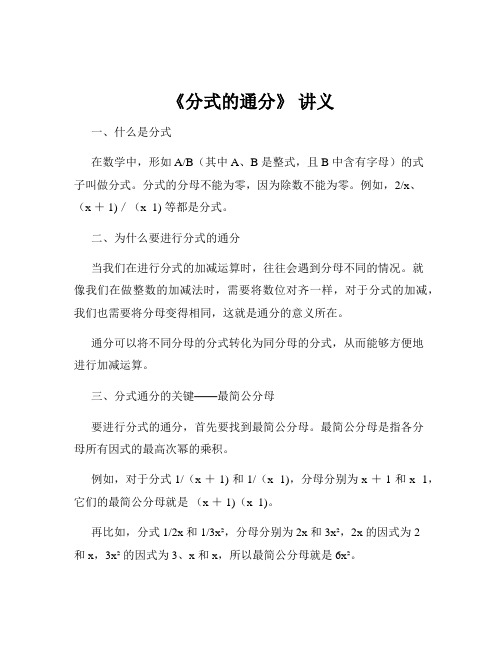 《分式的通分》 讲义

一、什么是分式

在数学中，形如 A/B（其中 A、B 是整式，且 B 中含有字母）的式子叫做分式。分式的分母不能为零，因为除数不能为零。例如，2/x、（x ＋ 1) / （x 1) 等都是分式。

二、为什么要进行分式的通分

当我们在进行分式的加减运算时，往往会遇到分母不同的情况。就像我们在做整数的加减法时，需要将数位对齐一样，对于分式的加减，我们也需要将分母变得相同，这就是通分的意义所在。

通分可以将不同分母的分式转化为同分母的分式，从而能够方便地进行加减运算。

三、分式通分的关键——最简公分母

要进行分式的通分，首先要找到最简公分母。最简公分母是指各分母所有因式的最高次幂的乘积。

例如，对于分式 1/（x ＋ 1) 和 1/（x 1)，分母分别为 x ＋ 1 和 x 1，它们的最简公分母就是 （x ＋ 1)（x 1)。

再比如，分式 1/2x 和 1/3x²，分母分别为 2x 和 3x²，2x 的因式为 2 和 x，3x² 的因式为 3、x 和 x，所以最简公分母就是 6x²。